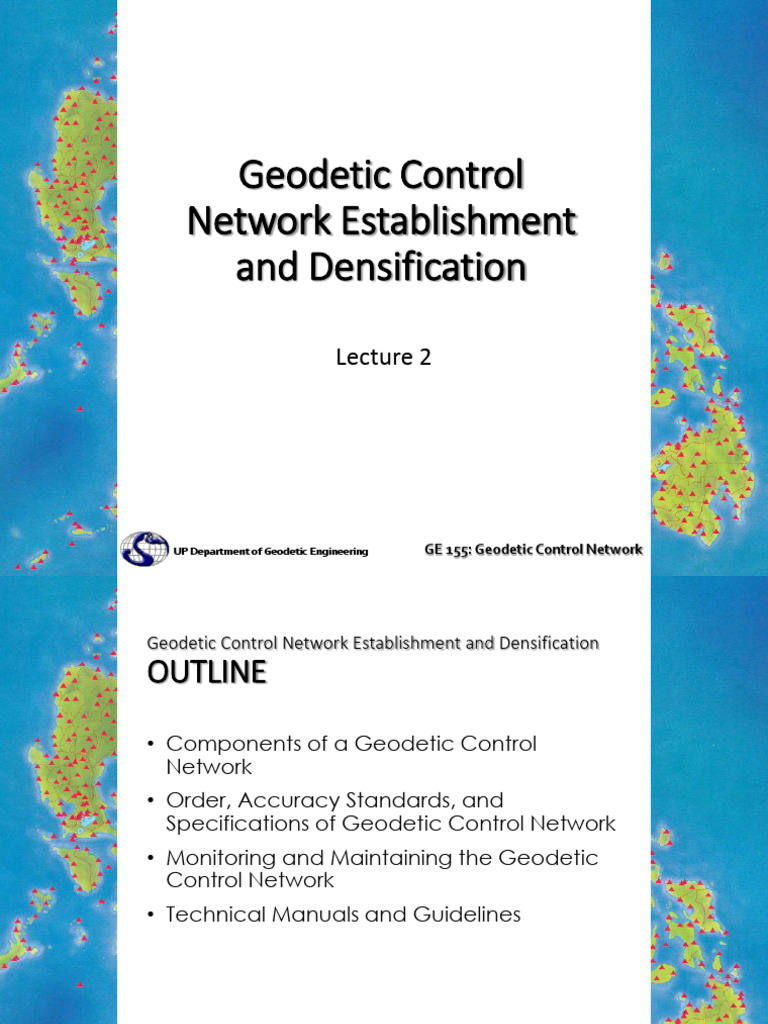 Geodetic Control Network Establishment and Densification

Lecture 2

UP Department of Geodetic Engineering

GE 155: Geodetic Control Network

Geodetic Control Network Establishment and Densification

OUTLINE

• Components of a Geodetic Control Network

• Order, Accuracy Standards, and Specifications of Geodetic Control Network

• Monitoring and Maintaining the Geodetic Control Network

• Technical Manuals and Guidelines